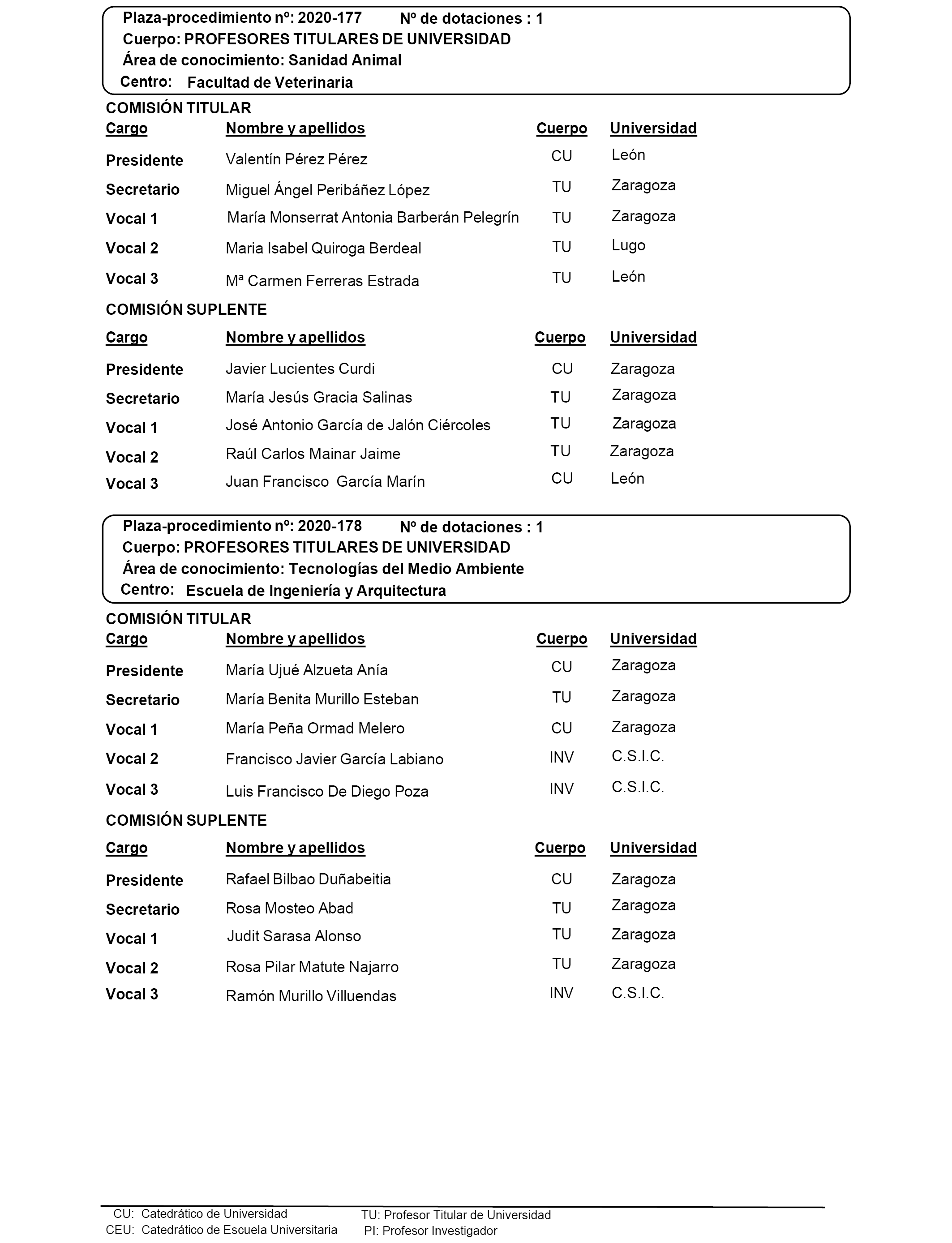 Plaza-procedimiento nº: 2020-177 Nº de dotaciones : 1
Cuerpo: PROFESORES TITULARES DE UNIVERSIDAD
Área de conocimiento: Sanidad Animal
Centro: Facultad de Veterinaria

COMISIÓN TITULAR

| Cargo | Nombre y apellidos | Cuerpo | Universidad |
|---|---|---|---|
| Presidente | Valentín Pérez Pérez | CU | León |
| Secretario | Miguel Ángel Peribáñez López | TU | Zaragoza |
| Vocal 1 | María Monserrat Antonia Barberán Pelegrín | TU | Zaragoza |
| Vocal 2 | Maria Isabel Quiroga Berdeal | TU | Lugo |
| Vocal 3 | Mª Carmen Ferreras Estrada | TU | León |

COMISIÓN SUPLENTE

| Cargo | Nombre y apellidos | Cuerpo | Universidad |
|---|---|---|---|
| Presidente | Javier Lucientes Curdi | CU | Zaragoza |
| Secretario | María Jesús Gracia Salinas | TU | Zaragoza |
| Vocal 1 | José Antonio García de Jalón Ciércoles | TU | Zaragoza |
| Vocal 2 | Raúl Carlos Mainar Jaime | TU | Zaragoza |
| Vocal 3 | Juan Francisco García Marín | CU | León |

Plaza-procedimiento nº: 2020-178 Nº de dotaciones : 1
Cuerpo: PROFESORES TITULARES DE UNIVERSIDAD
Área de conocimiento: Tecnologías del Medio Ambiente
Centro: Escuela de Ingeniería y Arquitectura

COMISIÓN TITULAR

| Cargo | Nombre y apellidos | Cuerpo | Universidad |
|---|---|---|---|
| Presidente | María Ujué Alzueta Anía | CU | Zaragoza |
| Secretario | María Benita Murillo Esteban | TU | Zaragoza |
| Vocal 1 | María Peña Ormad Melero | CU | Zaragoza |
| Vocal 2 | Francisco Javier García Labiano | INV | C.S.I.C. |
| Vocal 3 | Luis Francisco De Diego Poza | INV | C.S.I.C. |

COMISIÓN SUPLENTE

| Cargo | Nombre y apellidos | Cuerpo | Universidad |
|---|---|---|---|
| Presidente | Rafael Bilbao Duñabeitia | CU | Zaragoza |
| Secretario | Rosa Mosteo Abad | TU | Zaragoza |
| Vocal 1 | Judit Sarasa Alonso | TU | Zaragoza |
| Vocal 2 | Rosa Pilar Matute Najarro | TU | Zaragoza |
| Vocal 3 | Ramón Murillo Villuendas | INV | C.S.I.C. |

CU: Catedrático de Universidad
CEU: Catedrático de Escuela Universitaria
TU: Profesor Titular de Universidad
PI: Profesor Investigador